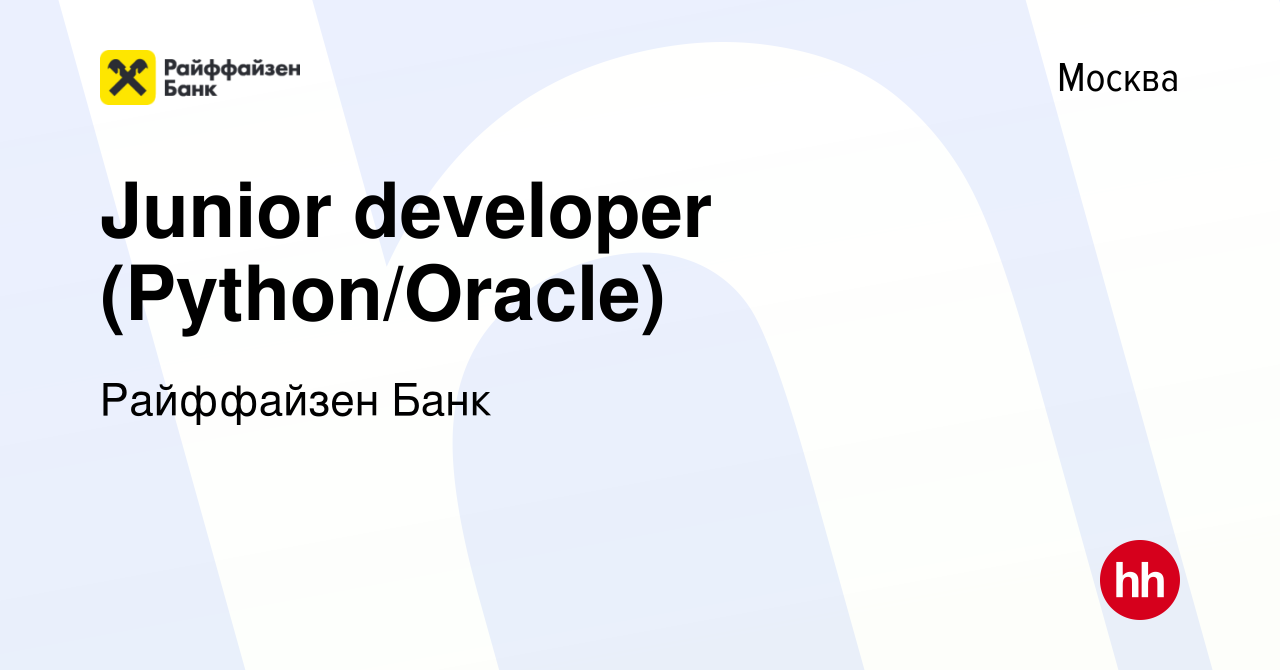 Райффайзен Банк

Москва

Junior developer (Python/Oracle)

Райффайзен Банк

hh